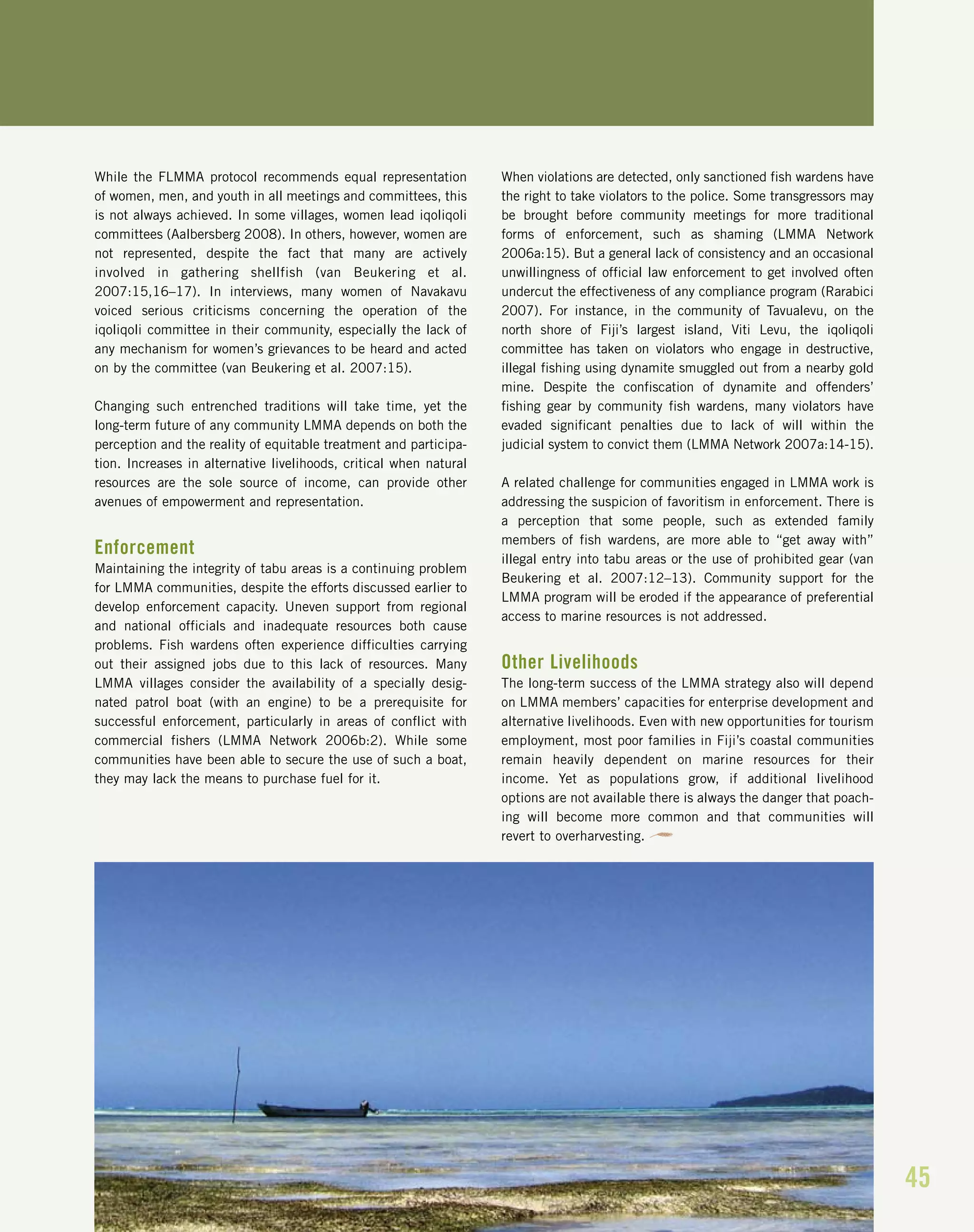 While the FLMMA protocol recommends equal representation of women, men, and youth in all meetings and committees, this is not always achieved. In some villages, women lead iqoliqoli committees (Aalbersberg 2008). In others, however, women are not represented, despite the fact that many are actively involved in gathering shellfish (van Beukering et al. 2007:15,16–17). In interviews, many women of Navakavu voiced serious criticisms concerning the operation of the iqoliqoli committee in their community, especially the lack of any mechanism for women's grievances to be heard and acted on by the committee (van Beukering et al. 2007:15).

Changing such entrenched traditions will take time, yet the long-term future of any community LMMA depends on both the perception and the reality of equitable treatment and participation. Increases in alternative livelihoods, critical when natural resources are the sole source of income, can provide other avenues of empowerment and representation.

Enforcement

Maintaining the integrity of tabu areas is a continuing problem for LMMA communities, despite the efforts discussed earlier to develop enforcement capacity. Uneven support from regional and national officials and inadequate resources both cause problems. Fish wardens often experience difficulties carrying out their assigned jobs due to this lack of resources. Many LMMA villages consider the availability of a specially designated patrol boat (with an engine) to be a prerequisite for successful enforcement, particularly in areas of conflict with commercial fishers (LMMA Network 2006b:2). While some communities have been able to secure the use of such a boat, they may lack the means to purchase fuel for it.

When violations are detected, only sanctioned fish wardens have the right to take violators to the police. Some transgressors may be brought before community meetings for more traditional forms of enforcement, such as shaming (LMMA Network 2006a:15). But a general lack of consistency and an occasional unwillingness of official law enforcement to get involved often undercut the effectiveness of any compliance program (Rarabici 2007). For instance, in the community of Tavualevu, on the north shore of Fiji's largest island, Viti Levu, the iqoliqoli committee has taken on violators who engage in destructive, illegal fishing using dynamite smuggled out from a nearby gold mine. Despite the confiscation of dynamite and offenders' fishing gear by community fish wardens, many violators have evaded significant penalties due to lack of will within the judicial system to convict them (LMMA Network 2007a:14-15).

A related challenge for communities engaged in LMMA work is addressing the suspicion of favoritism in enforcement. There is a perception that some people, such as extended family members of fish wardens, are more able to "get away with" illegal entry into tabu areas or the use of prohibited gear (van Beukering et al. 2007:12–13). Community support for the LMMA program will be eroded if the appearance of preferential access to marine resources is not addressed.

Other Livelihoods

The long-term success of the LMMA strategy also will depend on LMMA members' capacities for enterprise development and alternative livelihoods. Even with new opportunities for tourism employment, most poor families in Fiji's coastal communities remain heavily dependent on marine resources for their income. Yet as populations grow, if additional livelihood options are not available there is always the danger that poaching will become more common and that communities will revert to overharvesting.

45